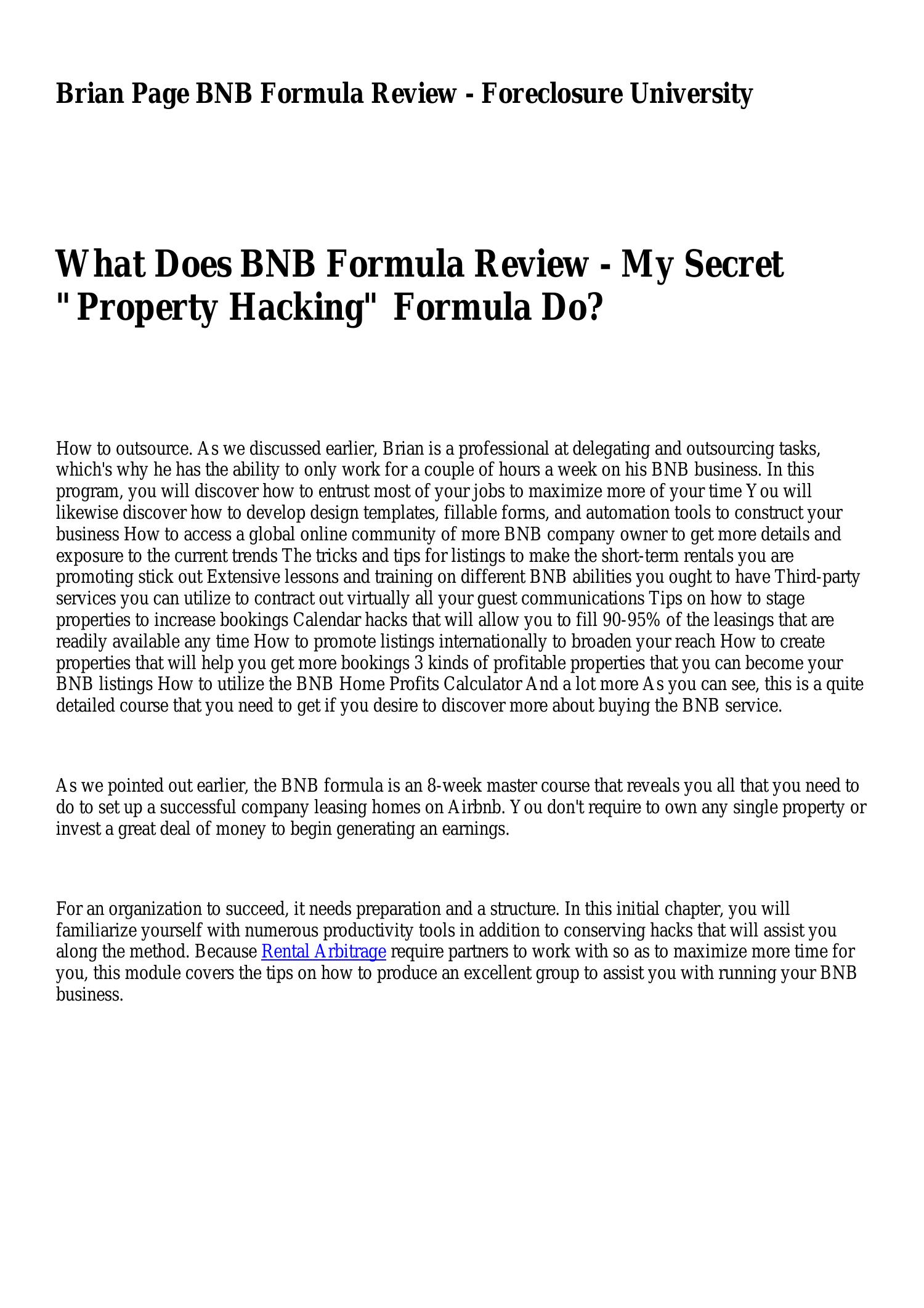 Brian Page BNB Formula Review - Foreclosure University

What Does BNB Formula Review - My Secret "Property Hacking" Formula Do?

How to outsource. As we discussed earlier, Brian is a professional at delegating and outsourcing tasks, which's why he has the ability to only work for a couple of hours a week on his BNB business. In this program, you will discover how to entrust most of your jobs to maximize more of your time You will likewise discover how to develop design templates, fillable forms, and automation tools to construct your business How to access a global online community of more BNB company owner to get more details and exposure to the current trends The tricks and tips for listings to make the short-term rentals you are promoting stick out Extensive lessons and training on different BNB abilities you ought to have Third-party services you can utilize to contract out virtually all your guest communications Tips on how to stage properties to increase bookings Calendar hacks that will allow you to fill 90-95% of the leasings that are readily available any time How to promote listings internationally to broaden your reach How to create properties that will help you get more bookings 3 kinds of profitable properties that you can become your BNB listings How to utilize the BNB Home Profits Calculator And a lot more As you can see, this is a quite detailed course that you need to get if you desire to discover more about buying the BNB service.

As we pointed out earlier, the BNB formula is an 8-week master course that reveals you all that you need to do to set up a successful company leasing homes on Airbnb. You don't require to own any single property or invest a great deal of money to begin generating an earnings.

For an organization to succeed, it needs preparation and a structure. In this initial chapter, you will familiarize yourself with numerous productivity tools in addition to conserving hacks that will assist you along the method. Because Rental Arbitrage require partners to work with so as to maximize more time for you, this module covers the tips on how to produce an excellent group to assist you with running your BNB business.